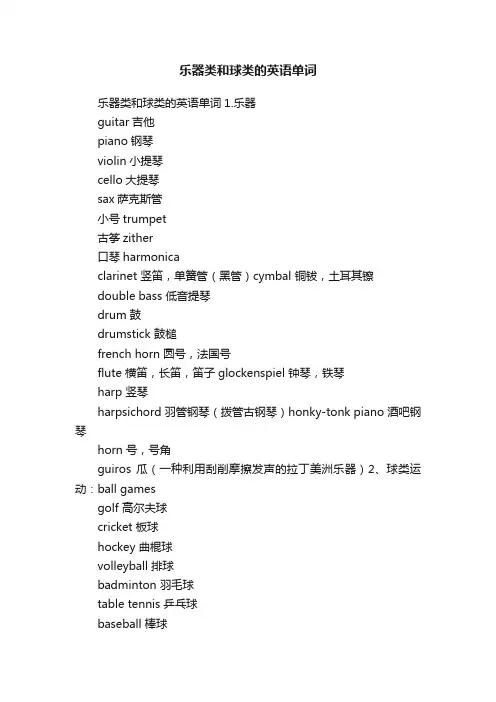 乐器类和球类的英语单词

乐器类和球类的英语单词 1.乐器

guitar 吉他

piano 钢琴

violin 小提琴

cello 大提琴

sax 萨克斯管

小号 trumpet

古筝 zither

口琴 harmonica

clarinet 竖笛，单簧管（黑管）cymbal 铜钹，土耳其镲

double bass 低音提琴

drum 鼓

drumstick 鼓槌

french horn 圆号，法国号

flute 横笛，长笛，笛子 glockenspiel 钟琴，铁琴

harp 竖琴

harpsichord 羽管钢琴（拨管古钢琴）honky-tonk piano 酒吧钢琴

horn 号，号角

guiros 瓜（一种利用刮削摩擦发声的拉丁美洲乐器）2、球类运动：ball games

golf 高尔夫球

cricket 板球

hockey 曲棍球

volleyball 排球

badminton 羽毛球

table tennis 乒乓球

baseball 棒球